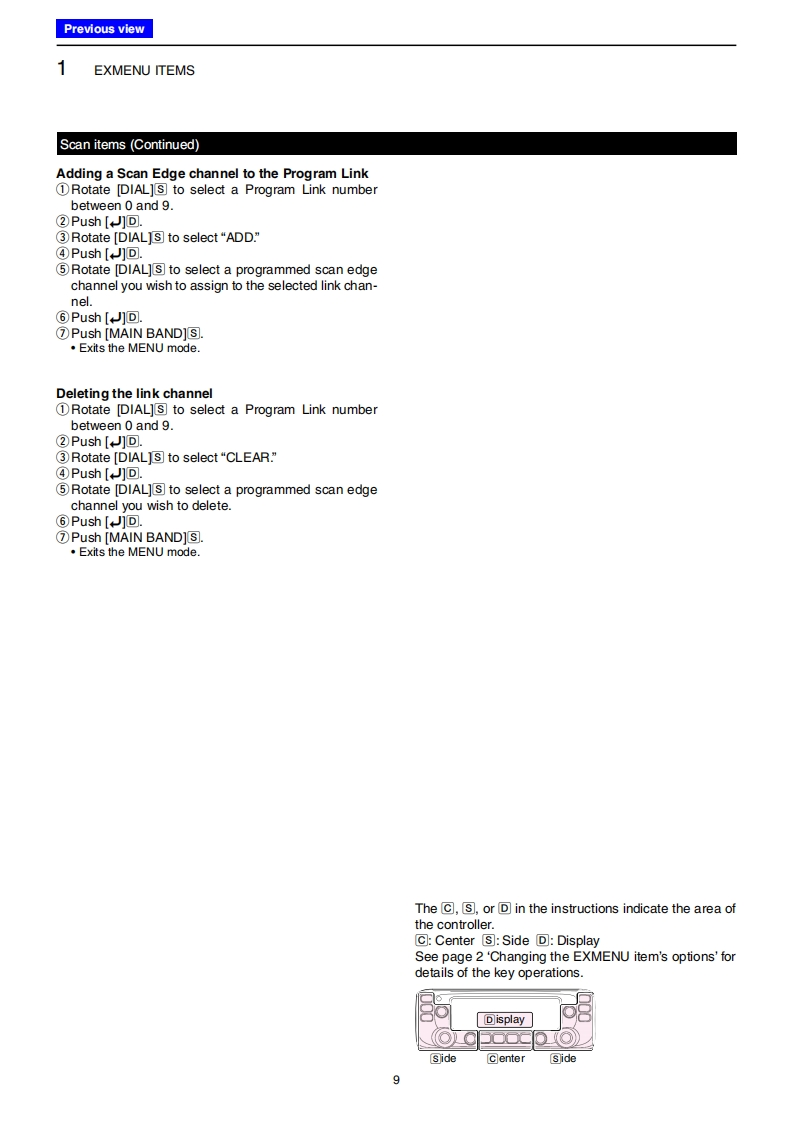 Previous view

1 EXMENU ITEMS

Scan items (Continued)

Adding a Scan Edge channel to the Program Link
① Rotate [DIAL]S to select a Program Link number between 0 and 9.
② Push [↵]D.
③ Rotate [DIAL]S to select “ADD.”
④ Push [↵]D.
⑤ Rotate [DIAL]S to select a programmed scan edge channel you wish to assign to the selected link channel.
⑥ Push [↵]D.
⑦ Push [MAIN BAND]S.
• Exits the MENU mode.

Deleting the link channel
① Rotate [DIAL]S to select a Program Link number between 0 and 9.
② Push [↵]D.
③ Rotate [DIAL]S to select “CLEAR.”
④ Push [↵]D.
⑤ Rotate [DIAL]S to select a programmed scan edge channel you wish to delete.
⑥ Push [↵]D.
⑦ Push [MAIN BAND]S.
• Exits the MENU mode.

The C, S, or D in the instructions indicate the area of the controller.
C: Center S: Side D: Display
See page 2 ‘Changing the EXMENU item’s options’ for details of the key operations.

Display

Side Center Side

9